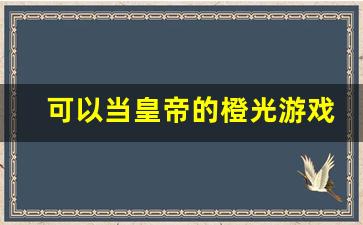 可以当皇帝的橙光游戏